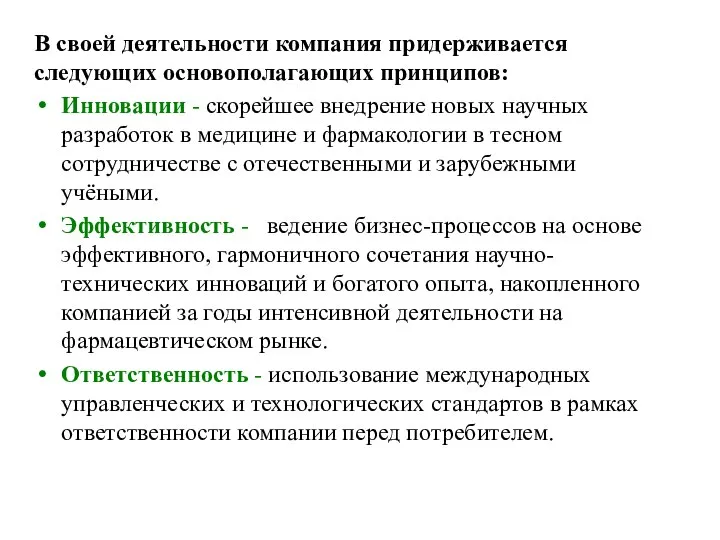 В своей деятельности компания придерживается следующих основополагающих принципов:

• Инновации - скорейшее внедрение новых научных разработок в медицине и фармакологии в тесном сотрудничестве с отечественными и зарубежными учёными.

• Эффективность - ведение бизнес-процессов на основе эффективного, гармоничного сочетания научно-технических инноваций и богатого опыта, накопленного компанией за годы интенсивной деятельности на фармацевтическом рынке.

• Ответственность - использование международных управленческих и технологических стандартов в рамках ответственности компании перед потребителем.